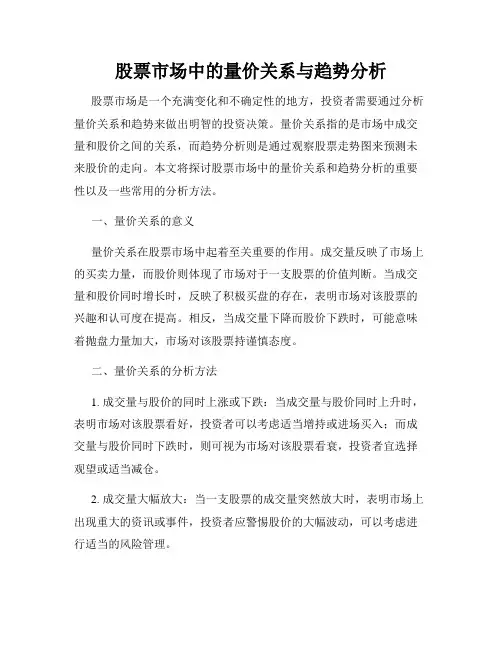 股票市场中的量价关系与趋势分析

股票市场是一个充满变化和不确定性的地方，投资者需要通过分析量价关系和趋势来做出明智的投资决策。量价关系指的是市场中成交量和股价之间的关系，而趋势分析则是通过观察股票走势图来预测未来股价的走向。本文将探讨股票市场中的量价关系和趋势分析的重要性以及一些常用的分析方法。

一、量价关系的意义

量价关系在股票市场中起着至关重要的作用。成交量反映了市场上的买卖力量，而股价则体现了市场对于一支股票的价值判断。当成交量和股价同时增长时，反映了积极买盘的存在，表明市场对该股票的兴趣和认可度在提高。相反，当成交量下降而股价下跌时，可能意味着抛盘力量加大，市场对该股票持谨慎态度。

二、量价关系的分析方法

1. 成交量与股价的同时上涨或下跌：当成交量与股价同时上升时，表明市场对该股票看好，投资者可以考虑适当增持或进场买入；而成交量与股价同时下跌时，则可视为市场对该股票看衰，投资者宜选择观望或适当减仓。

2. 成交量大幅放大：当一支股票的成交量突然放大时，表明市场上出现重大的资讯或事件，投资者应警惕股价的大幅波动，可以考虑进行适当的风险管理。